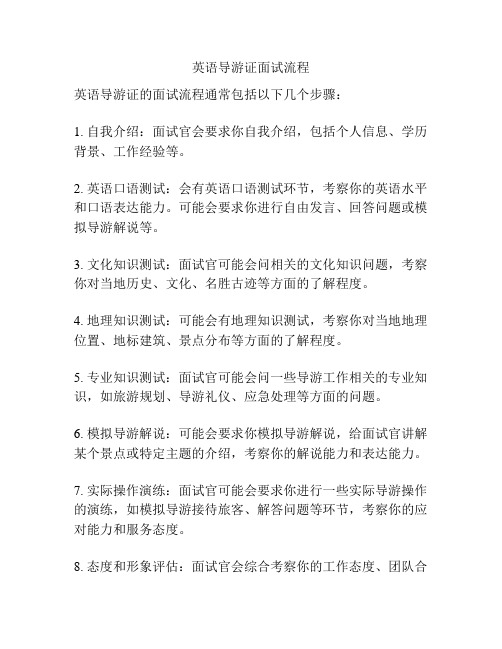 英语导游证面试流程

英语导游证的面试流程通常包括以下几个步骤：

1. 自我介绍：面试官会要求你自我介绍，包括个人信息、学历背景、工作经验等。

2. 英语口语测试：会有英语口语测试环节，考察你的英语水平和口语表达能力。可能会要求你进行自由发言、回答问题或模拟导游解说等。

3. 文化知识测试：面试官可能会问相关的文化知识问题，考察你对当地历史、文化、名胜古迹等方面的了解程度。

4. 地理知识测试：可能会有地理知识测试，考察你对当地地理位置、地标建筑、景点分布等方面的了解程度。

5. 专业知识测试：面试官可能会问一些导游工作相关的专业知识，如旅游规划、导游礼仪、应急处理等方面的问题。

6. 模拟导游解说：可能会要求你模拟导游解说，给面试官讲解某个景点或特定主题的介绍，考察你的解说能力和表达能力。

7. 实际操作演练：面试官可能会要求你进行一些实际导游操作的演练，如模拟导游接待旅客、解答问题等环节，考察你的应对能力和服务态度。

8. 态度和形象评估：面试官会综合考察你的工作态度、团队合